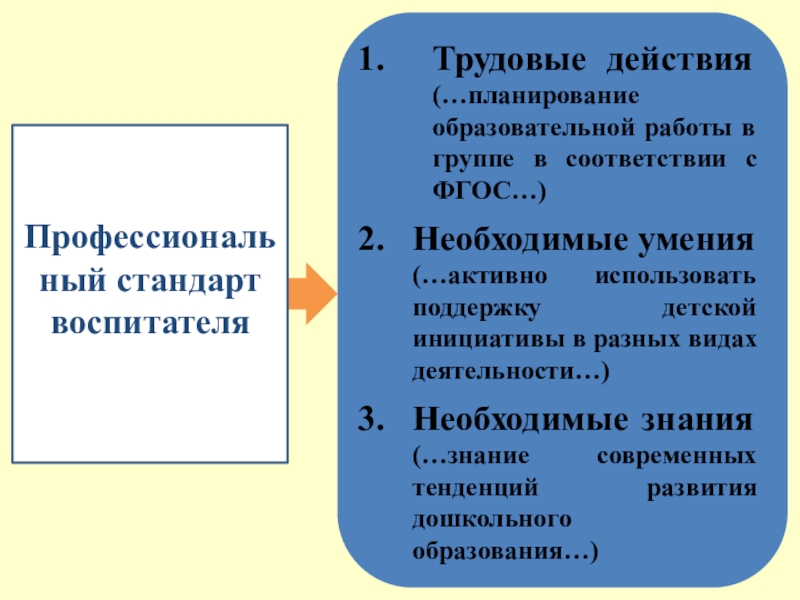 Профессиональный стандарт воспитателя

1. Трудовые действия (…планирование образовательной работы в группе в соответствии с ФГОС…)

2. Необходимые умения (…активно использовать поддержку детской инициативы в разных видах деятельности…)

3. Необходимые знания (…знание современных тенденций развития дошкольного образования…)